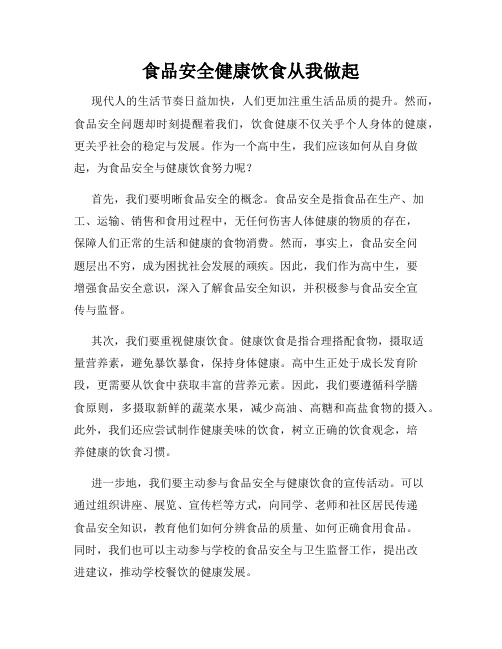 食品安全健康饮食从我做起

现代人的生活节奏日益加快，人们更加注重生活品质的提升。然而，食品安全问题却时刻提醒着我们，饮食健康不仅关乎个人身体的健康，更关乎社会的稳定与发展。作为一个高中生，我们应该如何从自身做起，为食品安全与健康饮食努力呢？

首先，我们要明晰食品安全的概念。食品安全是指食品在生产、加工、运输、销售和食用过程中，无任何伤害人体健康的物质的存在，保障人们正常的生活和健康的食物消费。然而，事实上，食品安全问题层出不穷，成为困扰社会发展的顽疾。因此，我们作为高中生，要增强食品安全意识，深入了解食品安全知识，并积极参与食品安全宣传与监督。

其次，我们要重视健康饮食。健康饮食是指合理搭配食物，摄取适量营养素，避免暴饮暴食，保持身体健康。高中生正处于成长发育阶段，更需要从饮食中获取丰富的营养元素。因此，我们要遵循科学膳食原则，多摄取新鲜的蔬菜水果，减少高油、高糖和高盐食物的摄入。此外，我们还应尝试制作健康美味的饮食，树立正确的饮食观念，培养健康的饮食习惯。

进一步地，我们要主动参与食品安全与健康饮食的宣传活动。可以通过组织讲座、展览、宣传栏等方式，向同学、老师和社区居民传递食品安全知识，教育他们如何分辨食品的质量、如何正确食用食品。同时，我们也可以主动参与学校的食品安全与卫生监督工作，提出改进建议，推动学校餐饮的健康发展。